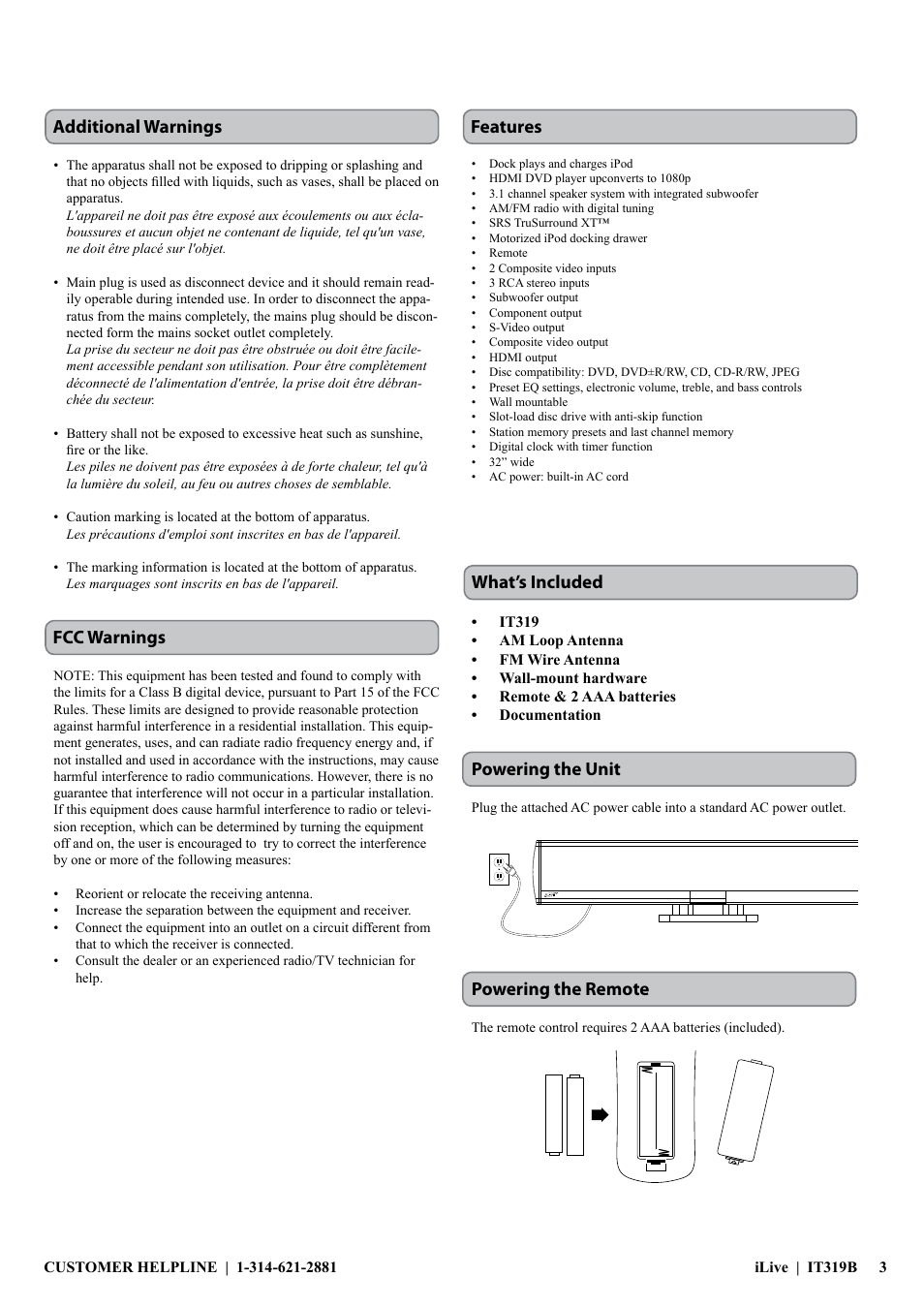 Additional Warnings

• The apparatus shall not be exposed to dripping or splashing and that no objects filled with liquids, such as vases, shall be placed on apparatus.
L'appareil ne doit pas être exposé aux écoulements ou aux éclaboussures et aucun objet ne contenant de liquide, tel qu'un vase, ne doit être placé sur l'objet.

• Main plug is used as disconnect device and it should remain readily operable during intended use. In order to disconnect the apparatus from the mains completely, the mains plug should be disconnected form the mains socket outlet completely.
La prise du secteur ne doit pas être obstruée ou doit être facilement accessible pendant son utilisation. Pour être complètement déconnecté de l'alimentation d'entrée, la prise doit être débranchée du secteur.

• Battery shall not be exposed to excessive heat such as sunshine, fire or the like.
Les piles ne doivent pas être exposées à de forte chaleur, tel qu'à la lumière du soleil, au feu ou autres choses de semblable.

• Caution marking is located at the bottom of apparatus.
Les précautions d'emploi sont inscrites en bas de l'appareil.

• The marking information is located at the bottom of apparatus.
Les marquages sont inscrits en bas de l'appareil.

FCC Warnings

NOTE: This equipment has been tested and found to comply with the limits for a Class B digital device, pursuant to Part 15 of the FCC Rules. These limits are designed to provide reasonable protection against harmful interference in a residential installation. This equipment generates, uses, and can radiate radio frequency energy and, if not installed and used in accordance with the instructions, may cause harmful interference to radio communications. However, there is no guarantee that interference will not occur in a particular installation. If this equipment does cause harmful interference to radio or television reception, which can be determined by turning the equipment off and on, the user is encouraged to try to correct the interference by one or more of the following measures:

• Reorient or relocate the receiving antenna.
• Increase the separation between the equipment and receiver.
• Connect the equipment into an outlet on a circuit different from that to which the receiver is connected.
• Consult the dealer or an experienced radio/TV technician for help.

Features

• Dock plays and charges iPod
• HDMI DVD player upconverts to 1080p
• 3.1 channel speaker system with integrated subwoofer
• AM/FM radio with digital tuning
• SRS TruSurround XT™
• Motorized iPod docking drawer
• Remote
• 2 Composite video inputs
• 3 RCA stereo inputs
• Subwoofer output
• Component output
• S-Video output
• Composite video output
• HDMI output
• Disc compatibility: DVD, DVD±R/RW, CD, CD-R/RW, JPEG
• Preset EQ settings, electronic volume, treble, and bass controls
• Wall mountable
• Slot-load disc drive with anti-skip function
• Station memory presets and last channel memory
• Digital clock with timer function
• 32” wide
• AC power: built-in AC cord

What’s Included

• IT319
• AM Loop Antenna
• FM Wire Antenna
• Wall-mount hardware
• Remote & 2 AAA batteries
• Documentation

Powering the Unit

Plug the attached AC power cable into a standard AC power outlet.

Powering the Remote

The remote control requires 2 AAA batteries (included).

CUSTOMER HELPLINE | 1-314-621-2881
iLive | IT319B 3